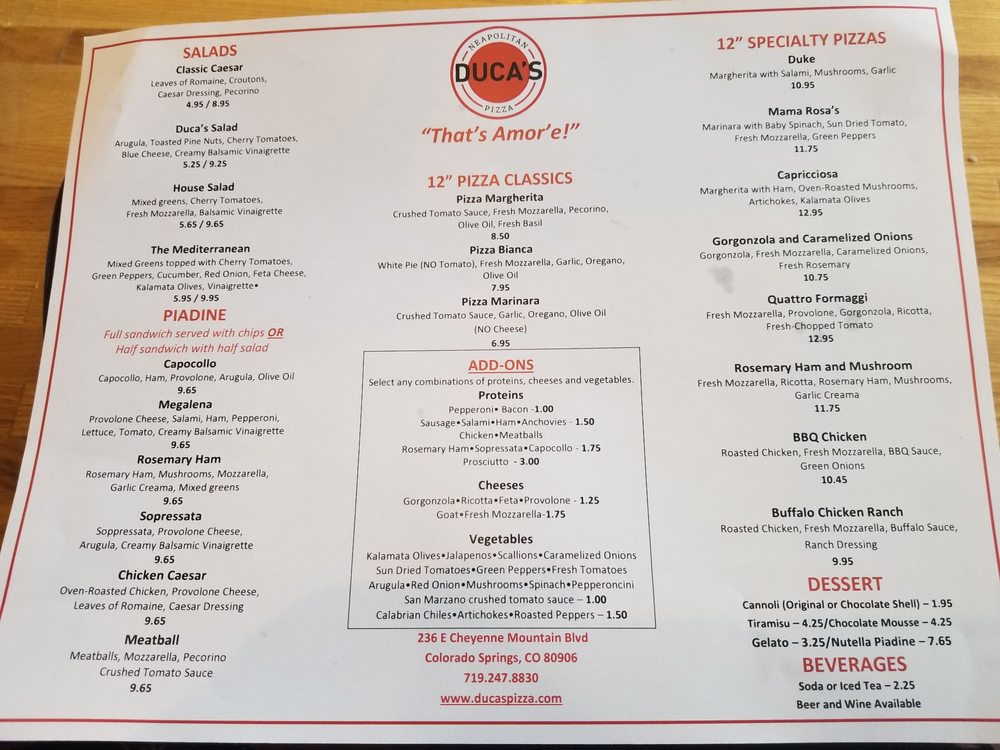 SALADS

Classic Caesar
Leaves of Romaine, Croutons, Caesar Dressing, Pecorino
4.95 / 8.95

Duca's Salad
Arugula, Toasted Pine Nuts, Cherry Tomatoes, Blue Cheese, Creamy Balsamic Vinaigrette
5.25 / 9.25

House Salad
Mixed greens, Cherry Tomatoes, Fresh Mozzarella, Balsamic Vinaigrette
5.65 / 9.65

The Mediterranean
Mixed Greens topped with Cherry Tomatoes, Green Peppers, Cucumber, Red Onion, Feta Cheese, Kalamata Olives, Vinaigrette•
5.95 / 9.95

PIADINE
Full sandwich served with chips OR Half sandwich with half salad

Capocollo
Capocollo, Ham, Provolone, Arugula, Olive Oil
9.65

Megalena
Provolone Cheese, Salami, Ham, Pepperoni, Lettuce, Tomato, Creamy Balsamic Vinaigrette
9.65

Rosemary Ham
Rosemary Ham, Mushrooms, Mozzarella, Garlic Creama, Mixed greens
9.65

Sopressata
Soppressata, Provolone Cheese, Arugula, Creamy Balsamic Vinaigrette
9.65

Chicken Caesar
Oven-Roasted Chicken, Provolone Cheese, Leaves of Romaine, Caesar Dressing
9.65

Meatball
Meatballs, Mozzarella, Pecorino Crushed Tomato Sauce
9.65

NEAPOLITAN
DUCA'S
PIZZA

"That's Amor'e!"

12" PIZZA CLASSICS

Pizza Margherita
Crushed Tomato Sauce, Fresh Mozzarella, Pecorino, Olive Oil, Fresh Basil
8.50

Pizza Bianca
White Pie (NO Tomato), Fresh Mozzarella, Garlic, Oregano, Olive Oil
7.95

Pizza Marinara
Crushed Tomato Sauce, Garlic, Oregano, Olive Oil (NO Cheese)
6.95

ADD-ONS
Select any combinations of proteins, cheeses and vegetables.

Proteins
Pepperoni• Bacon -1.00
Sausage•Salami•Ham•Anchovies - 1.50
Chicken•Meatballs
Rosemary Ham•Sopressata•Capocollo - 1.75
Prosciutto - 3.00

Cheeses
Gorgonzola•Ricotta•Feta•Provolone - 1.25
Goat•Fresh Mozzarella-1.75

Vegetables
Kalamata Olives•Jalapenos•Scallions•Caramelized Onions
Sun Dried Tomatoes•Green Peppers•Fresh Tomatoes
Arugula•Red Onion•Mushrooms•Spinach•Pepperoncini
San Marzano crushed tomato sauce – 1.00
Calabrian Chiles•Artichokes•Roasted Peppers – 1.50

236 E Cheyenne Mountain Blvd
Colorado Springs, CO 80906
719.247.8830
www.ducaspizza.com

12" SPECIALTY PIZZAS

Duke
Margherita with Salami, Mushrooms, Garlic
10.95

Mama Rosa's
Marinara with Baby Spinach, Sun Dried Tomato, Fresh Mozzarella, Green Peppers
11.75

Capricciosa
Margherita with Ham, Oven-Roasted Mushrooms, Artichokes, Kalamata Olives
12.95

Gorgonzola and Caramelized Onions
Gorgonzola, Fresh Mozzarella, Caramelized Onions, Fresh Rosemary
10.75

Quattro Formaggi
Fresh Mozzarella, Provolone, Gorgonzola, Ricotta, Fresh-Chopped Tomato
12.95

Rosemary Ham and Mushroom
Fresh Mozzarella, Ricotta, Rosemary Ham, Mushrooms, Garlic Creama
11.75

BBQ Chicken
Roasted Chicken, Fresh Mozzarella, BBQ Sauce, Green Onions
10.45

Buffalo Chicken Ranch
Roasted Chicken, Fresh Mozzarella, Buffalo Sauce, Ranch Dressing
9.95

DESSERT
Cannoli (Original or Chocolate Shell) – 1.95
Tiramisu – 4.25/Chocolate Mousse – 4.25
Gelato – 3.25/Nutella Piadine – 7.65

BEVERAGES
Soda or Iced Tea – 2.25
Beer and Wine Available